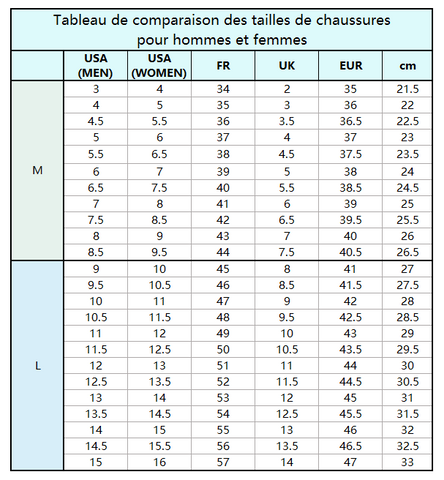 Tableau de comparaison des tailles de chaussures pour hommes et femmes

| | USA (MEN) | USA (WOMEN) | FR | UK | EUR | cm |
|---|---|---|---|---|---|---|
| M | 3 | 4 | 34 | 2 | 35 | 21.5 |
| | 4 | 5 | 35 | 3 | 36 | 22 |
| | 4.5 | 5.5 | 36 | 3.5 | 36.5 | 22.5 |
| | 5 | 6 | 37 | 4 | 37 | 23 |
| | 5.5 | 6.5 | 38 | 4.5 | 37.5 | 23.5 |
| | 6 | 7 | 39 | 5 | 38 | 24 |
| | 6.5 | 7.5 | 40 | 5.5 | 38.5 | 24.5 |
| | 7 | 8 | 41 | 6 | 39 | 25 |
| | 7.5 | 8.5 | 42 | 6.5 | 39.5 | 25.5 |
| | 8 | 9 | 43 | 7 | 40 | 26 |
| | 8.5 | 9.5 | 44 | 7.5 | 40.5 | 26.5 |
| L | 9 | 10 | 45 | 8 | 41 | 27 |
| | 9.5 | 10.5 | 46 | 8.5 | 41.5 | 27.5 |
| | 10 | 11 | 47 | 9 | 42 | 28 |
| | 10.5 | 11.5 | 48 | 9.5 | 42.5 | 28.5 |
| | 11 | 12 | 49 | 10 | 43 | 29 |
| | 11.5 | 12.5 | 50 | 10.5 | 43.5 | 29.5 |
| | 12 | 13 | 51 | 11 | 44 | 30 |
| | 12.5 | 13.5 | 52 | 11.5 | 44.5 | 30.5 |
| | 13 | 14 | 53 | 12 | 45 | 31 |
| | 13.5 | 14.5 | 54 | 12.5 | 45.5 | 31.5 |
| | 14 | 15 | 55 | 13 | 46 | 32 |
| | 14.5 | 15.5 | 56 | 13.5 | 46.5 | 32.5 |
| | 15 | 16 | 57 | 14 | 47 | 33 |